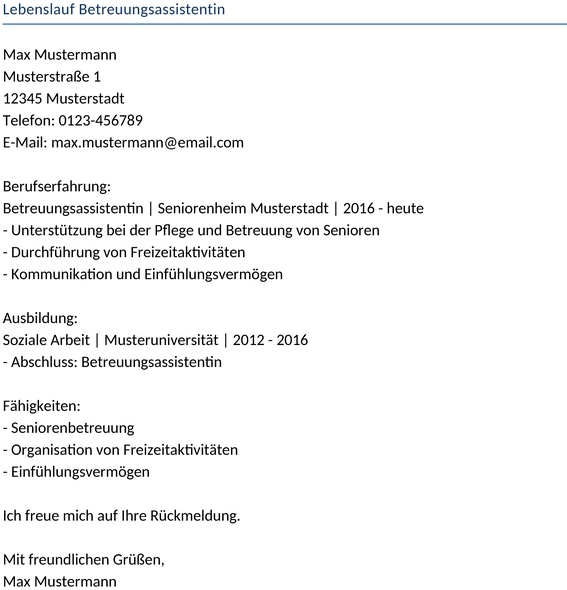 Lebenslauf Betreuungsassistentin

Max Mustermann
Musterstraße 1
12345 Musterstadt
Telefon: 0123-456789
E-Mail: max.mustermann@email.com

Berufserfahrung:
Betreuungsassistentin | Seniorenheim Musterstadt | 2016 - heute
- Unterstützung bei der Pflege und Betreuung von Senioren
- Durchführung von Freizeitaktivitäten
- Kommunikation und Einfühlungsvermögen

Ausbildung:
Soziale Arbeit | Musteruniversität | 2012 - 2016
- Abschluss: Betreuungsassistentin

Fähigkeiten:
- Seniorenbetreuung
- Organisation von Freizeitaktivitäten
- Einfühlungsvermögen

Ich freue mich auf Ihre Rückmeldung.

Mit freundlichen Grüßen,
Max Mustermann